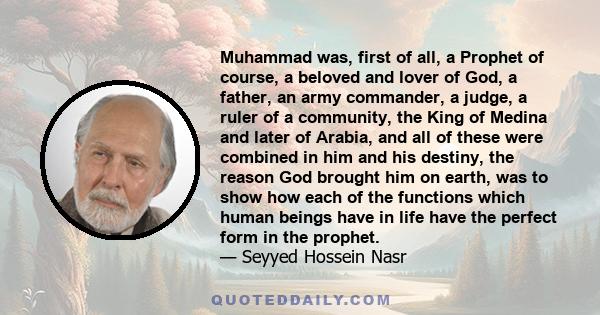 Muhammad was, first of all, a Prophet of course, a beloved and lover of God, a father, an army commander, a judge, a ruler of a community, the King of Medina and later of Arabia, and all of these were combined in him and his destiny, the reason God brought him on earth, was to show how each of the functions which human beings have in life have the perfect form in the prophet.
— Seyyed Hossein Nasr

QUOTEDDAILY.COM